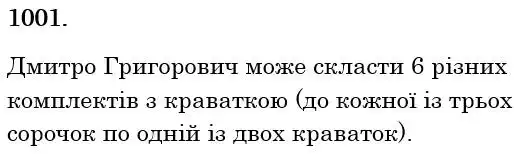 1001.

Дмитро Григорович може скласти 6 різних комплектів з краваткою (до кожної із трьох сорочок по одній із двох краваток).